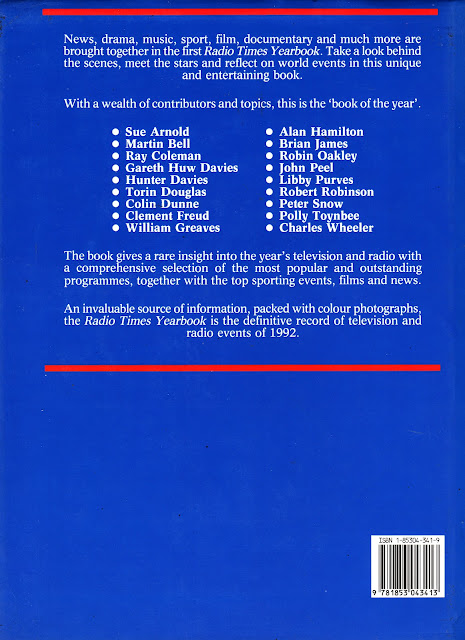 News, drama, music, sport, film, documentary and much more are brought together in the first Radio Times Yearbook. Take a look behind the scenes, meet the stars and reflect on world events in this unique and entertaining book.

With a wealth of contributors and topics, this is the 'book of the year'.

• Sue Arnold
• Martin Bell
• Ray Coleman
• Gareth Huw Davies
• Hunter Davies
• Torin Douglas
• Colin Dunne
• Clement Freud
• William Greaves

• Alan Hamilton
• Brian James
• Robin Oakley
• John Peel
• Libby Purves
• Robert Robinson
• Peter Snow
• Polly Toynbee
• Charles Wheeler

The book gives a rare insight into the year's television and radio with a comprehensive selection of the most popular and outstanding programmes, together with the top sporting events, films and news.

An invaluable source of information, packed with colour photographs, the Radio Times Yearbook is the definitive record of television and radio events of 1992.

ISBN 1-85304-341-9

9 781853 043413